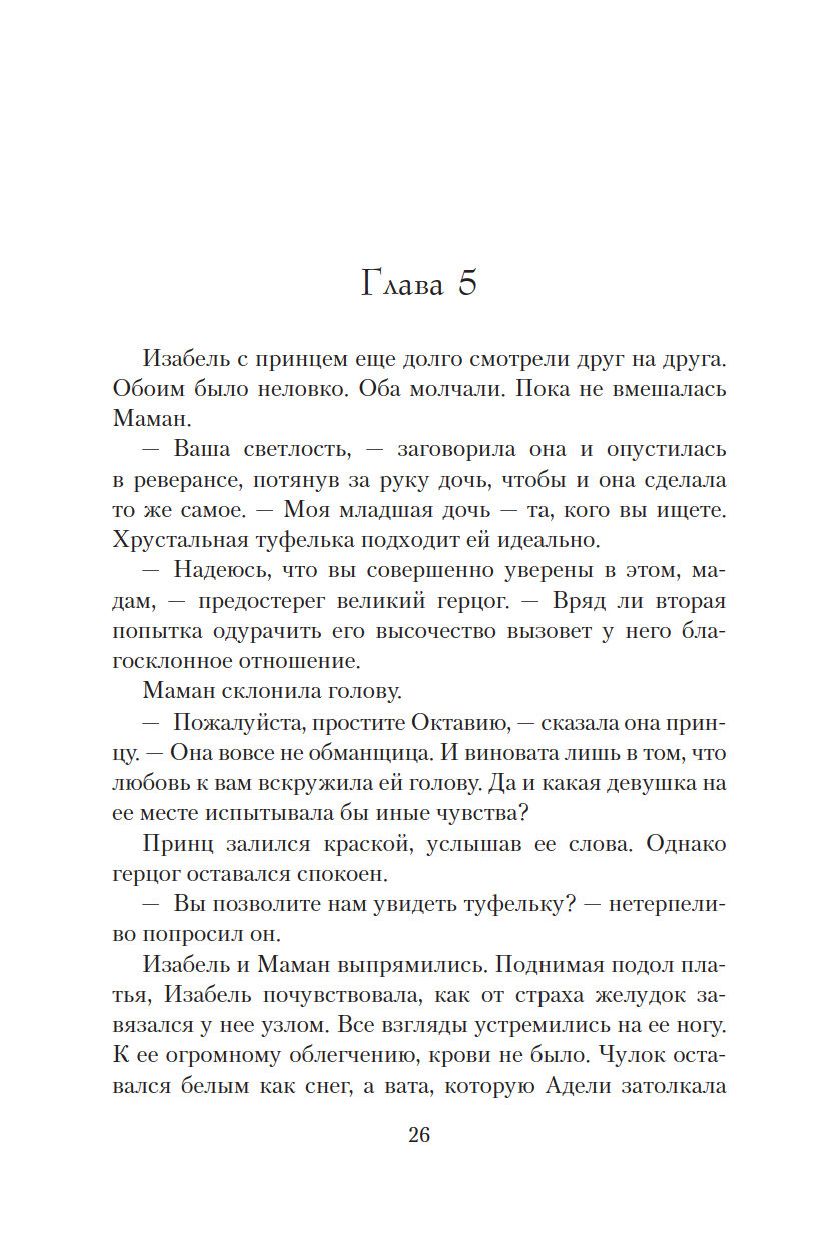 Глава 5

Изабель с принцем еще долго смотрели друг на друга. Обоим было неловко. Оба молчали. Пока не вмешалась Маман.

— Ваша светлость, — заговорила она и опустилась в реверансе, потянув за руку дочь, чтобы и она сделала то же самое. — Моя младшая дочь — та, кого вы ищете. Хрустальная туфелька подходит ей идеально.

— Надеюсь, что вы совершенно уверены в этом, мадам, — предостерег великий герцог. — Вряд ли вторая попытка одурачить его высочество вызовет у него благосклонное отношение.

Маман склонила голову.

— Пожалуйста, простите Октавию, — сказала она принцу. — Она вовсе не обманщица. И виновата лишь в том, что любовь к вам вскружила ей голову. Да и какая девушка на ее месте испытывала бы иные чувства?

Принц залился краской, услышав ее слова. Однако герцог оставался спокоен.

— Вы позволите нам увидеть туфельку? — нетерпеливо попросил он.

Изабель и Маман выпрямились. Поднимая подол платья, Изабель почувствовала, как от страха желудок завязался у нее узлом. Все взгляды устремились на ее ногу. К ее огромному облегчению, крови не было. Чулок оставался белым как снег, а вата, которую Адели затолкала

26